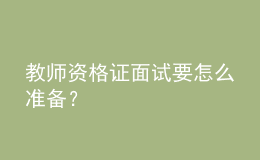 教师资格证面试要怎么准备？